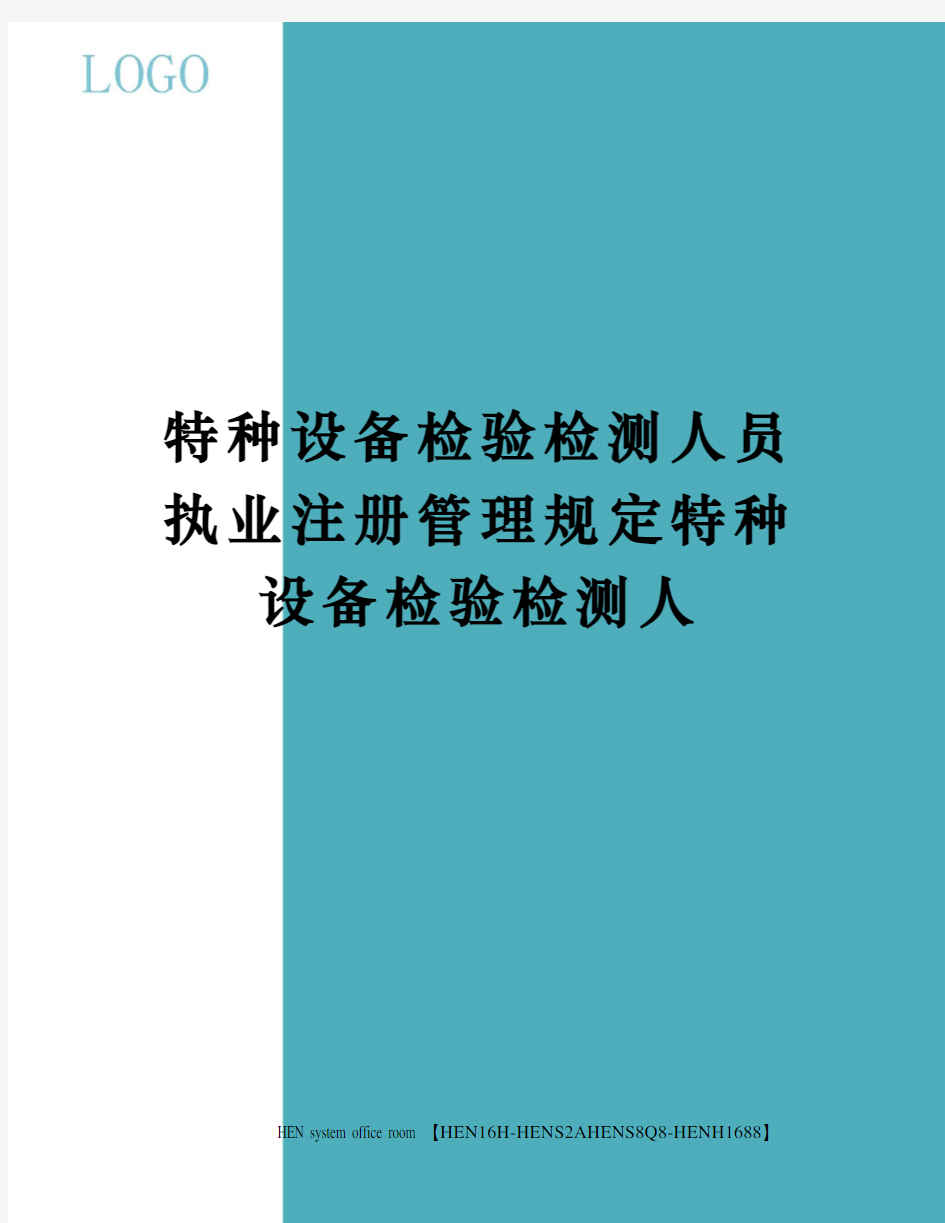 LOGO

特种设备检验检测人员执业注册管理规定特种设备检验检测人

HEN system office room 【HEN16H-HENS2AHENS8Q8-HENH1688】